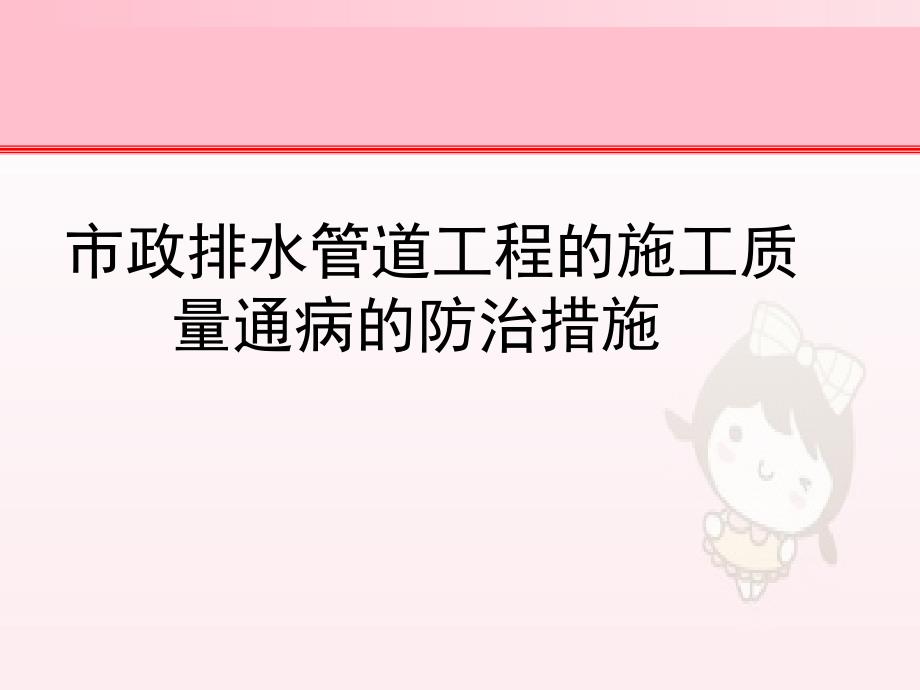 市政排水管道工程的施工质量通病的防治措施